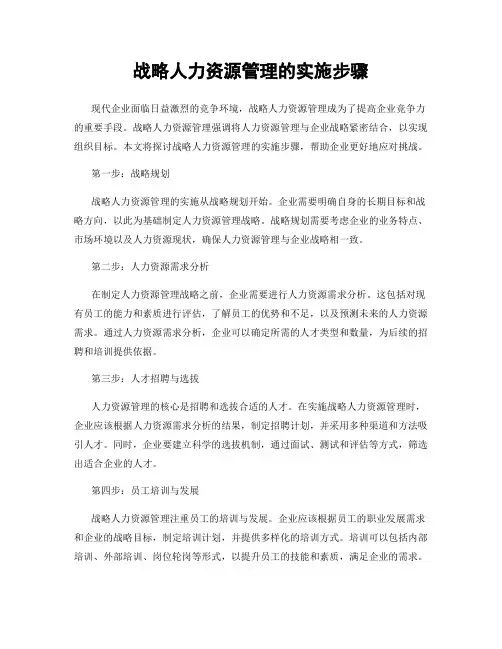 战略人力资源管理的实施步骤

现代企业面临日益激烈的竞争环境，战略人力资源管理成为了提高企业竞争力的重要手段。战略人力资源管理强调将人力资源管理与企业战略紧密结合，以实现组织目标。本文将探讨战略人力资源管理的实施步骤，帮助企业更好地应对挑战。

第一步：战略规划

战略人力资源管理的实施从战略规划开始。企业需要明确自身的长期目标和战略方向，以此为基础制定人力资源管理战略。战略规划需要考虑企业的业务特点、市场环境以及人力资源现状，确保人力资源管理与企业战略相一致。

第二步：人力资源需求分析

在制定人力资源管理战略之前，企业需要进行人力资源需求分析。这包括对现有员工的能力和素质进行评估，了解员工的优势和不足，以及预测未来的人力资源需求。通过人力资源需求分析，企业可以确定所需的人才类型和数量，为后续的招聘和培训提供依据。

第三步：人才招聘与选拔

人力资源管理的核心是招聘和选拔合适的人才。在实施战略人力资源管理时，企业应该根据人力资源需求分析的结果，制定招聘计划，并采用多种渠道和方法吸引人才。同时，企业要建立科学的选拔机制，通过面试、测试和评估等方式，筛选出适合企业的人才。

第四步：员工培训与发展

战略人力资源管理注重员工的培训与发展。企业应该根据员工的职业发展需求和企业的战略目标，制定培训计划，并提供多样化的培训方式。培训可以包括内部培训、外部培训、岗位轮岗等形式，以提升员工的技能和素质，满足企业的需求。